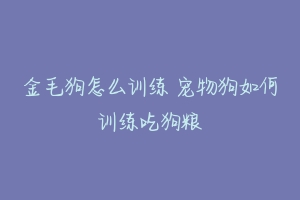 金毛狗怎么训练 宠物狗如何训练吃狗粮